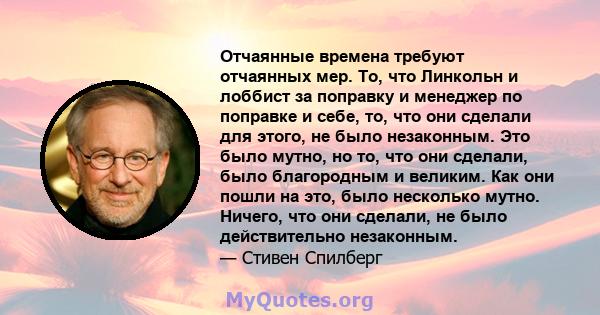 Отчаянные времена требуют отчаянных мер. То, что Линкольн и лоббист за поправку и менеджер по поправке и себе, то, что они сделали для этого, не было незаконным. Это было мутно, но то, что они сделали, было благородным и великим. Как они пошли на это, было несколько мутно. Ничего, что они сделали, не было действительно незаконным.
— Стивен Спилберг

MyQuotes.org